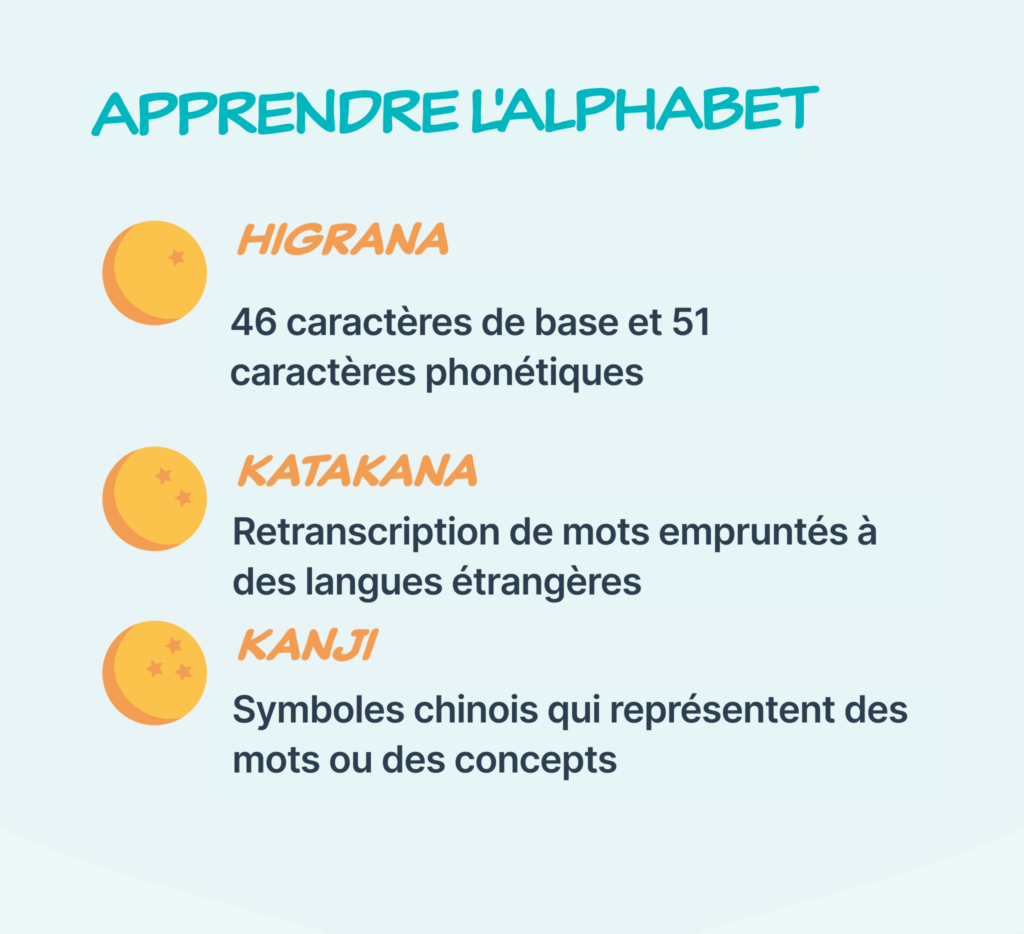 APPRENDRE L'ALPHABET

HIGRANA

46 caractères de base et 51 caractères phonétiques

KATAKANA

Retranscription de mots empruntés à des langues étrangères

KANJI

Symboles chinois qui représentent des mots ou des concepts